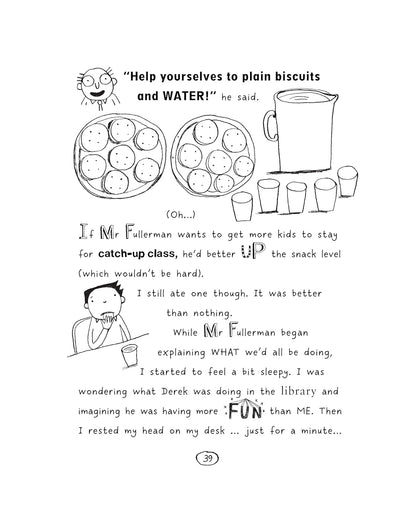 "Help yourselves to plain biscuits and WATER!" he said.

(Oh...)

If Mr Fullerman wants to get more kids to stay for catch-up class, he'd better UP the snack level (which wouldn't be hard).

I still ate one though. It was better than nothing. While Mr Fullerman began explaining WHAT we'd all be doing, I started to feel a bit sleepy. I was wondering what Derek was doing in the library and imagining he was having more FUN than ME. Then I rested my head on my desk ... just for a minute...

39